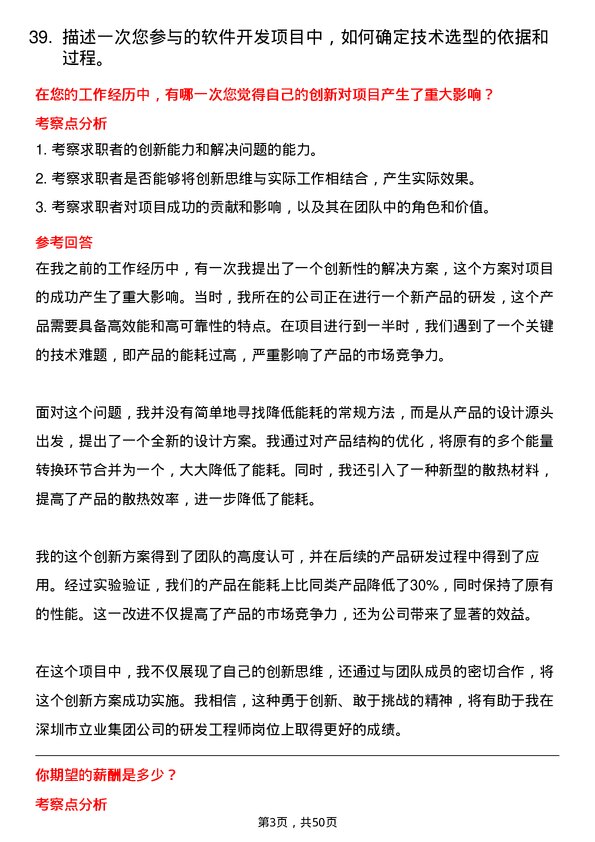 39. 描述一次您参与的软件开发项目中，如何确定技术选型的依据和过程。

在您的工作经历中，有哪一次您觉得自己的创新对项目产生了重大影响？

考察点分析

1. 考察求职者的创新能力和解决问题的能力。

2. 考察求职者是否能够将创新思维与实际工作相结合，产生实际效果。

3. 考察求职者对项目成功的贡献和影响，以及其在团队中的角色和价值。

参考回答

在我之前的工作经历中，有一次我提出了一个创新性的解决方案，这个方案对项目的成功产生了重大影响。当时，我所在的公司正在进行一个新产品的研发，这个产品需要具备高效能和高可靠性的特点。在项目进行到一半时，我们遇到了一个关键的技术难题，即产品的能耗过高，严重影响了产品的市场竞争力。

面对这个问题，我并没有简单地寻找降低能耗的常规方法，而是从产品的设计源头出发，提出了一个全新的设计方案。我通过对产品结构的优化，将原有的多个能量转换环节合并为一个，大大降低了能耗。同时，我还引入了一种新型的散热材料，提高了产品的散热效率，进一步降低了能耗。

我的这个创新方案得到了团队的高度认可，并在后续的产品研发过程中得到了应用。经过实验验证，我们的产品在能耗上比同类产品降低了30%，同时保持了原有的性能。这一改进不仅提高了产品的市场竞争力，还为公司带来了显著的效益。

在这个项目中，我不仅展现了自己的创新思维，还通过与团队成员的密切合作，将这个创新方案成功实施。我相信，这种勇于创新、敢于挑战的精神，将有助于我在深圳市立业集团公司的研发工程师岗位上取得更好的成绩。

你期望的薪酬是多少？

考察点分析

第3页，共50页